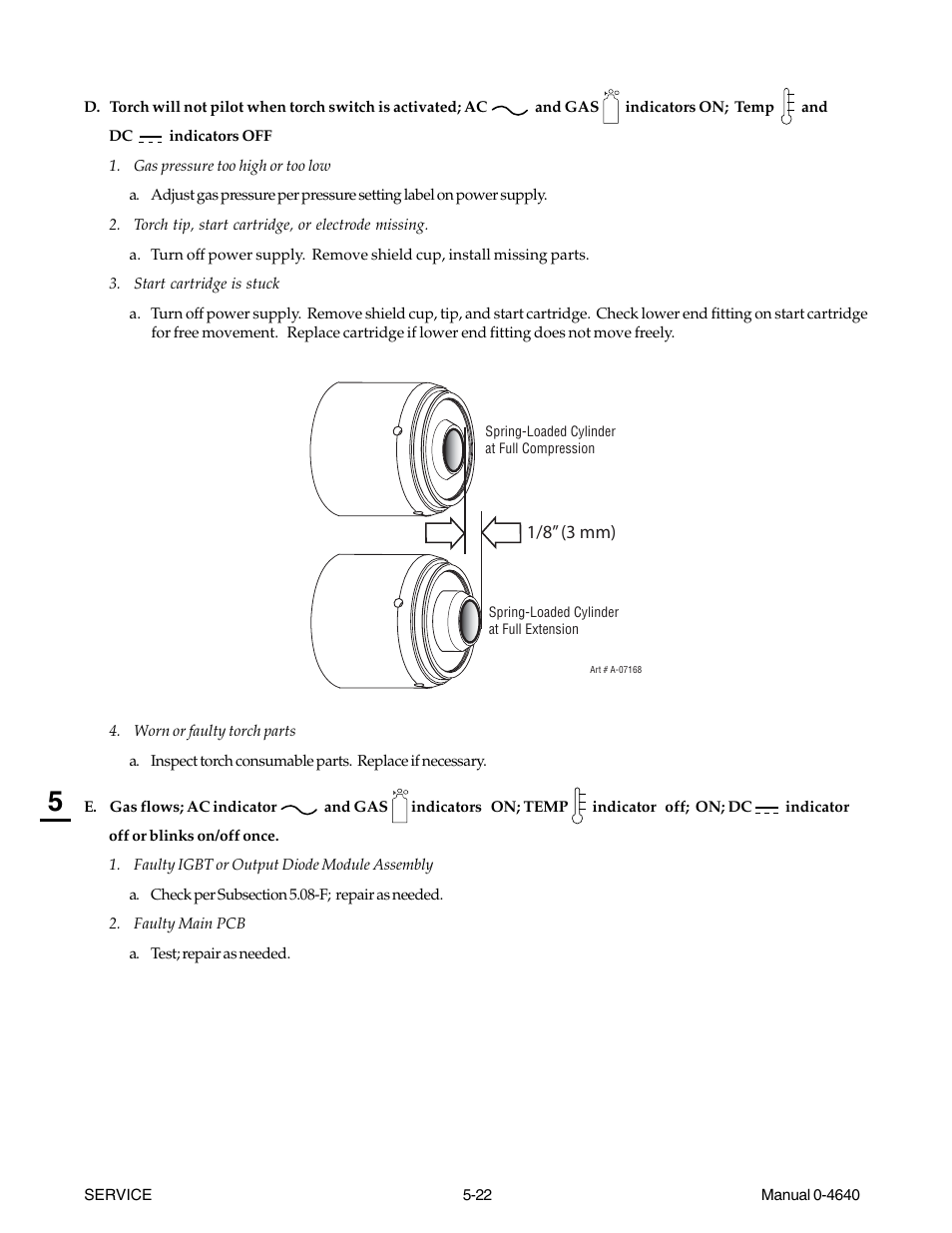 D. Torch will not pilot when torch switch is activated; AC and GAS indicators ON; Temp and DC indicators OFF

1. Gas pressure too high or too low

a. Adjust gas pressure per pressure setting label on power supply.

2. Torch tip, start cartridge, or electrode missing.

a. Turn off power supply. Remove shield cup, install missing parts.

3. Start cartridge is stuck

a. Turn off power supply. Remove shield cup, tip, and start cartridge. Check lower end fitting on start cartridge for free movement. Replace cartridge if lower end fitting does not move freely.

Spring-Loaded Cylinder at Full Compression

1/8" (3 mm)

Spring-Loaded Cylinder at Full Extension

Art # A-07168

4. Worn or faulty torch parts

a. Inspect torch consumable parts. Replace if necessary.

5

E. Gas flows; AC indicator and GAS indicators ON; TEMP indicator off; ON; DC indicator off or blinks on/off once.

1. Faulty IGBT or Output Diode Module Assembly

a. Check per Subsection 5.08-F; repair as needed.

2. Faulty Main PCB

a. Test; repair as needed.

SERVICE 5-22 Manual 0-4640